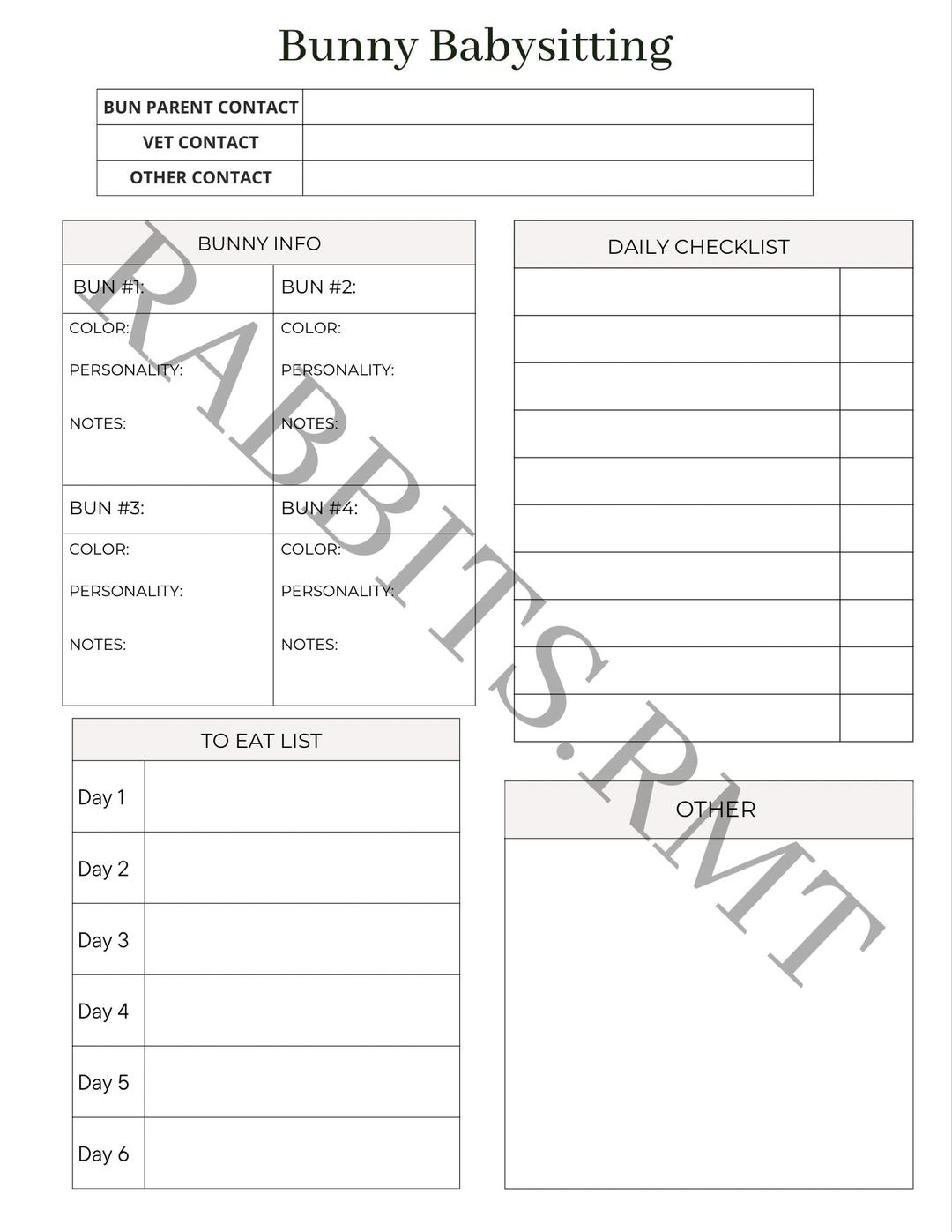 Bunny Babysitting

| BUN PARENT CONTACT | |
|---|---|
| VET CONTACT | |
| OTHER CONTACT | |

BUNNY INFO

| BUN #1: | BUN #2: |
|---|---|
| COLOR: PERSONALITY: NOTES: | COLOR: PERSONALITY: NOTES: |
| BUN #3: | BUN #4: |
| COLOR: PERSONALITY: NOTES: | COLOR: PERSONALITY: NOTES: |

TO EAT LIST

| Day 1 | |
|---|---|
| Day 2 | |
| Day 3 | |
| Day 4 | |
| Day 5 | |
| Day 6 | |

DAILY CHECKLIST

OTHER

RABBITS.RMT